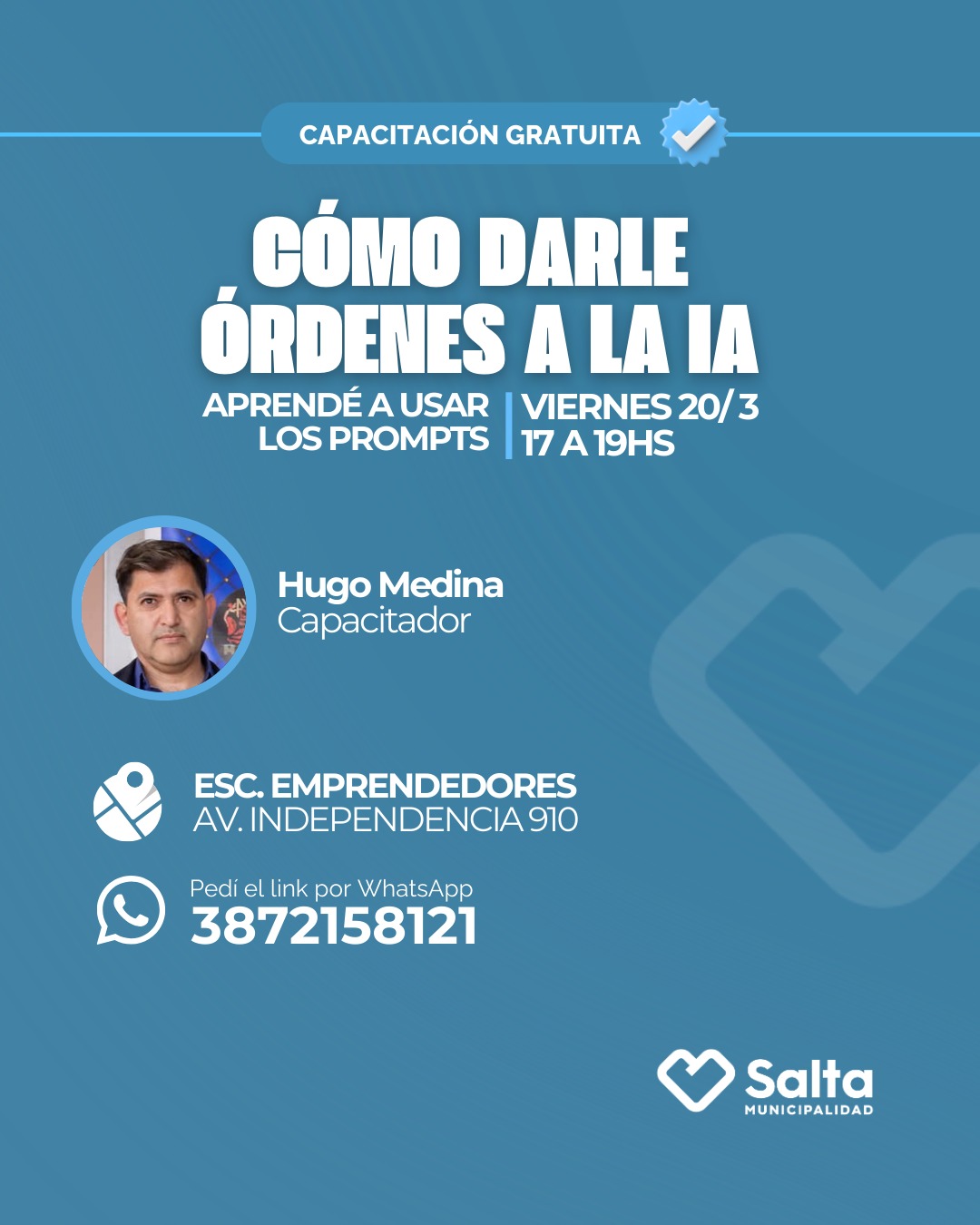 CAPACITACIÓN GRATUITA

CÓMO DARLE ÓRDENES A LA IA

APRENDÉ A USAR LOS PROMPTS

VIERNES 20/ 3
17 A 19HS

Hugo Medina
Capacitador

ESC. EMPRENDEDORES
AV. INDEPENDENCIA 910

Pedí el link por WhatsApp
3872158121

Salta
MUNICIPALIDAD